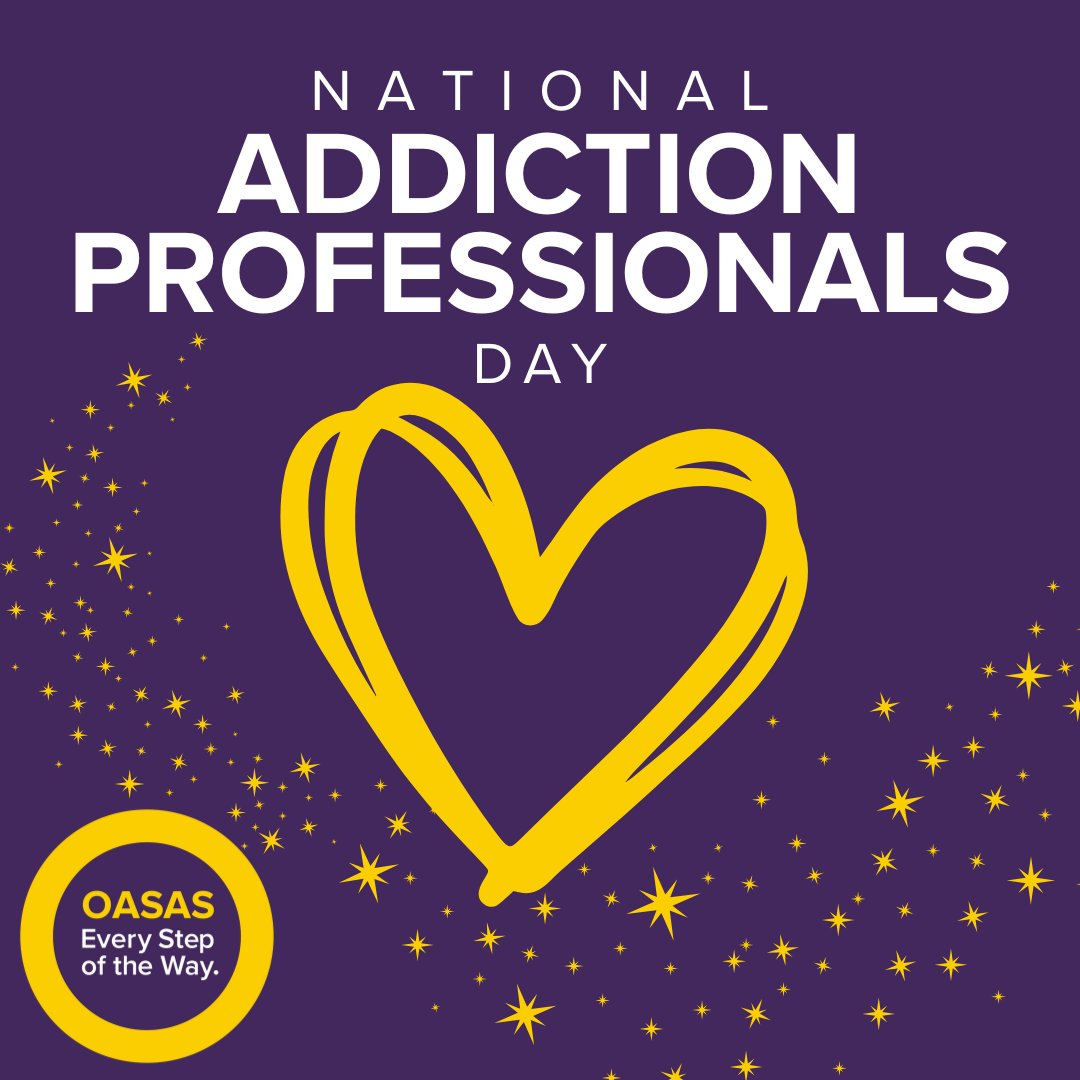 NATIONAL
ADDICTION
PROFESSIONALS
DAY

OASAS
Every Step
of the Way.